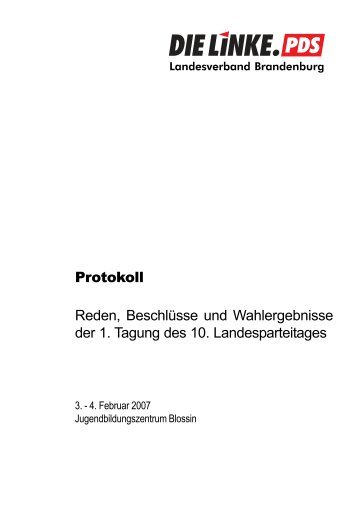 DIE LINKE.PDS
Landesverband Brandenburg

Protokoll

Reden, Beschlüsse und Wahlergebnisse der 1. Tagung des 10. Landesparteitages

3. - 4. Februar 2007
Jugendbildungszentrum Blossin